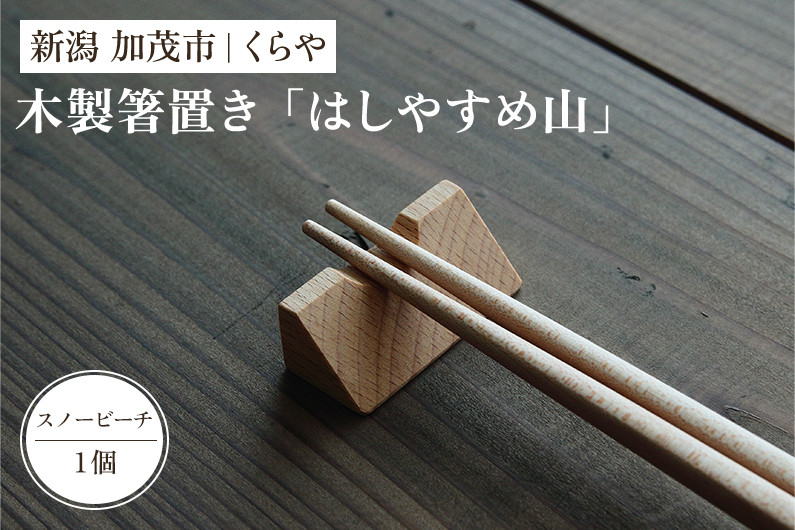 新潟 加茂市 | くらや

木製箸置き「はしやすめ山」

スノービーチ

1個